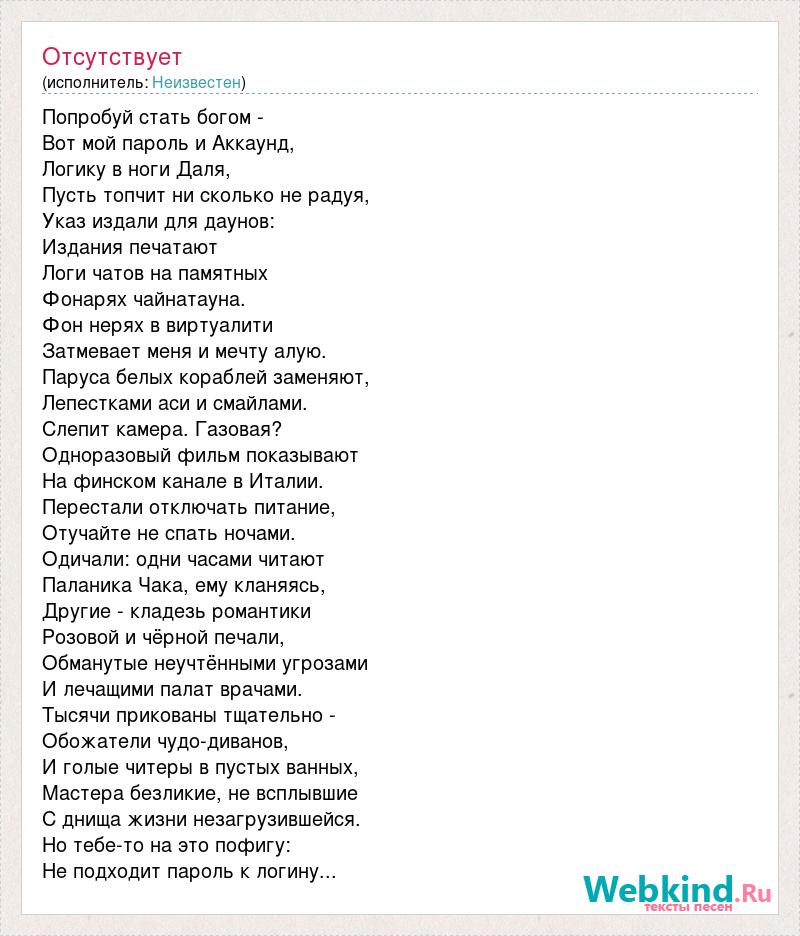 Отсутствует
(исполнитель: Неизвестен)

Попробуй стать богом -
Вот мой пароль и Аккаунд,
Логику в ноги Даля,
Пусть топчит ни сколько не радуя,
Указ издали для даунов:
Издания печатают
Логи чатов на памятных
Фонарях чайнатауна.
Фон нерях в виртуалити
Затмевает меня и мечту алую.
Паруса белых кораблей заменяют,
Лепестками аси и смайлами.
Слепит камера. Газовая?
Одноразовый фильм показывают
На финском канале в Италии.
Перестали отключать питание,
Отучайте не спать ночами.
Одичали: одни часами читают
Паланика Чака, ему кланяясь,
Другие - кладезь романтики
Розовой и чёрной печали,
Обманутые неучтёнными угрозами
И лечащими палат врачами.
Тысячи прикованы тщательно -
Обожатели чудо-диванов,
И голые читеры в пустых ванных,
Мастера безликие, не всплывшие
С днища жизни незагрузившейся.
Но тебе-то на это пофигу:
Не подходит пароль к логину...

Webkind.Ru
тексты песен